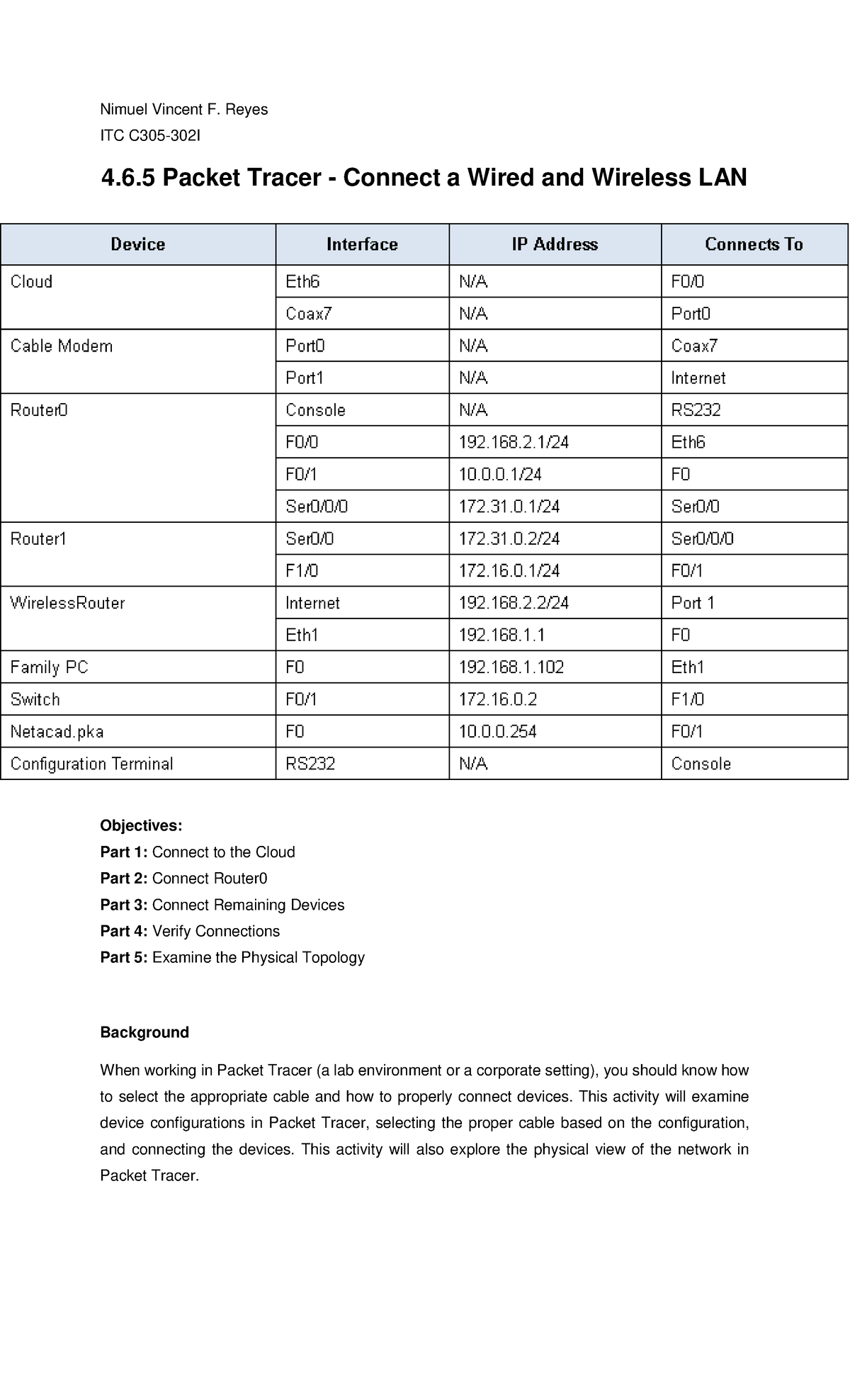 Nimuel Vincent F. Reyes

ITC C305-302I

4.6.5 Packet Tracer - Connect a Wired and Wireless LAN

| Device | Interface | IP Address | Connects To |
|---|---|---|---|
| Cloud | Eth6 | N/A | F0/0 |
| | Coax7 | N/A | Port0 |
| Cable Modem | Port0 | N/A | Coax7 |
| | Port1 | N/A | Internet |
| Router0 | Console | N/A | RS232 |
| | F0/0 | 192.168.2.1/24 | Eth6 |
| | F0/1 | 10.0.0.1/24 | F0 |
| | Ser0/0/0 | 172.31.0.1/24 | Ser0/0 |
| Router1 | Ser0/0 | 172.31.0.2/24 | Ser0/0/0 |
| | F1/0 | 172.16.0.1/24 | F0/1 |
| WirelessRouter | Internet | 192.168.2.2/24 | Port 1 |
| | Eth1 | 192.168.1.1 | F0 |
| Family PC | F0 | 192.168.1.102 | Eth1 |
| Switch | F0/1 | 172.16.0.2 | F1/0 |
| Netacad.pka | F0 | 10.0.0.254 | F0/1 |
| Configuration Terminal | RS232 | N/A | Console |

Objectives:
Part 1: Connect to the Cloud
Part 2: Connect Router0
Part 3: Connect Remaining Devices
Part 4: Verify Connections
Part 5: Examine the Physical Topology

Background

When working in Packet Tracer (a lab environment or a corporate setting), you should know how to select the appropriate cable and how to properly connect devices. This activity will examine device configurations in Packet Tracer, selecting the proper cable based on the configuration, and connecting the devices. This activity will also explore the physical view of the network in Packet Tracer.